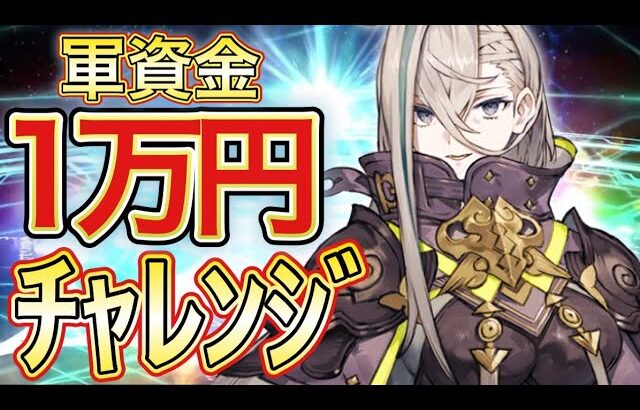 軍資金
1万円
チャレンジ